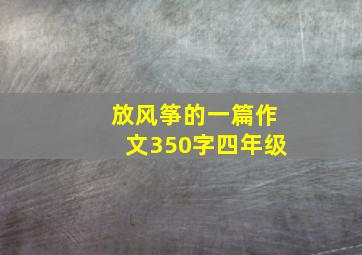 放风筝的一篇作文350字四年级